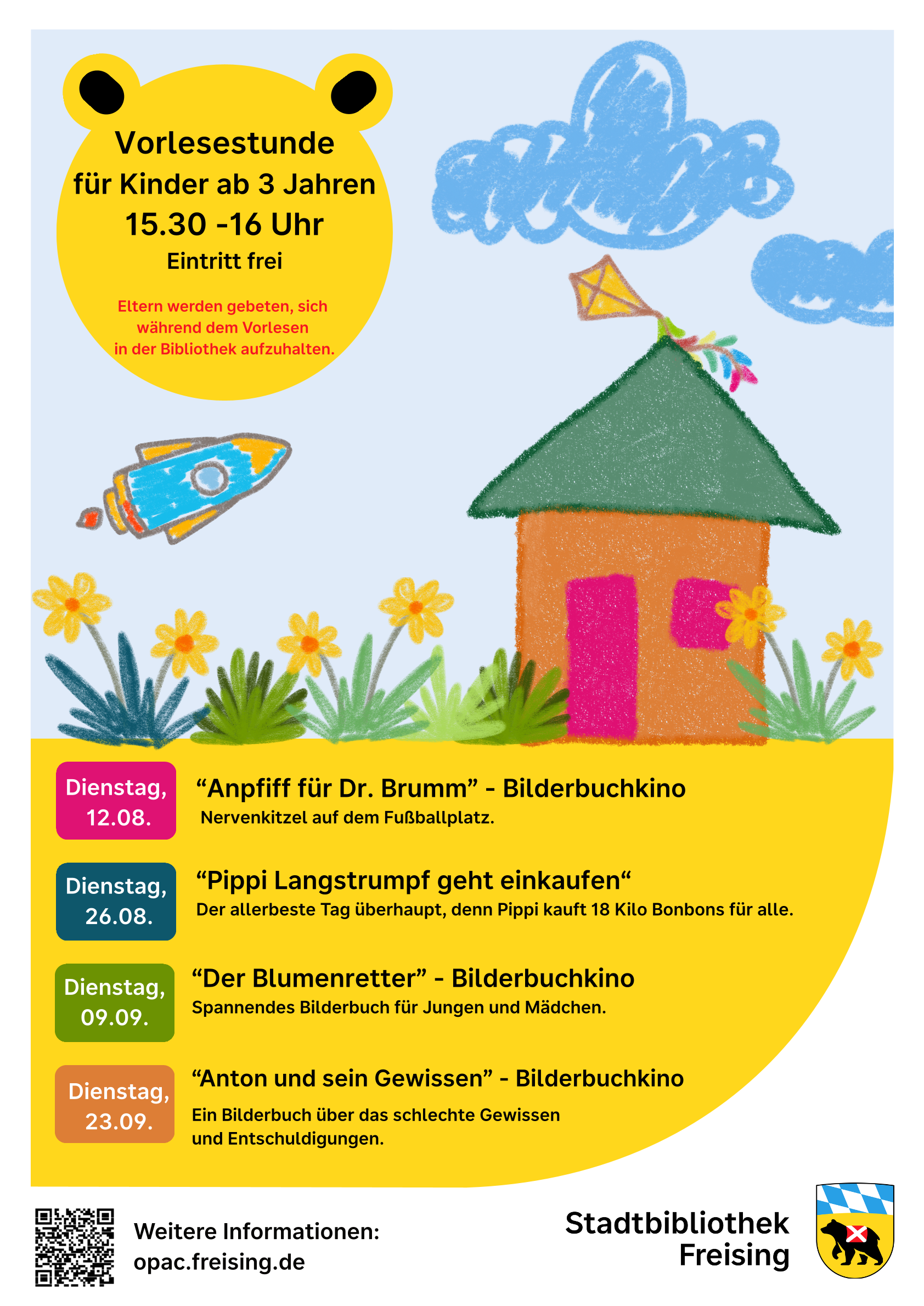 Vorlesestunde
für Kinder ab 3 Jahren
15.30 -16 Uhr
Eintritt frei

Eltern werden gebeten, sich während dem Vorlesen in der Bibliothek aufzuhalten.

Dienstag, 12.08.

“Anpfiff für Dr. Brumm” - Bilderbuchkino
Nervenkitzel auf dem Fußballplatz.

Dienstag, 26.08.

“Pippi Langstrumpf geht einkaufen“
Der allerbeste Tag überhaupt, denn Pippi kauft 18 Kilo Bonbons für alle.

Dienstag, 09.09.

“Der Blumenretter” - Bilderbuchkino
Spannendes Bilderbuch für Jungen und Mädchen.

Dienstag, 23.09.

“Anton und sein Gewissen” - Bilderbuchkino
Ein Bilderbuch über das schlechte Gewissen und Entschuldigungen.

Weitere Informationen:
opac.freising.de

Stadtbibliothek Freising